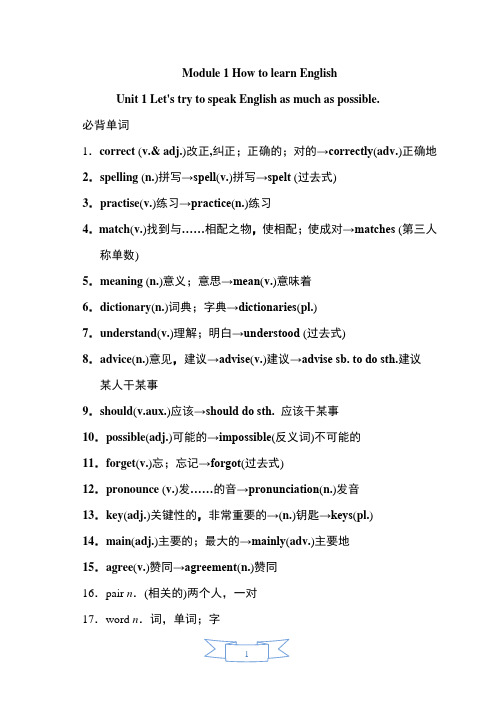 Module 1 How to learn English

Unit 1 Let's try to speak English as much as possible.

必背单词

1．correct (v.& adj.)改正,纠正；正确的；对的→correctly(adv.)正确地

2．spelling (n.)拼写→spell(v.)拼写→spelt (过去式)

3．practise(v.)练习→practice(n.)练习

4．match(v.)找到与……相配之物，使相配；使成对→matches (第三人称单数)

5．meaning (n.)意义；意思→mean(v.)意味着

6．dictionary(n.)词典；字典→dictionaries(pl.)

7．understand(v.)理解；明白→understood (过去式)

8．advice(n.)意见，建议→advise(v.)建议→advise sb. to do sth.建议某人干某事

9．should(v.aux.)应该→should do sth. 应该干某事

10．possible(adj.)可能的→impossible(反义词)不可能的

11．forget(v.)忘；忘记→forgot(过去式)

12．pronounce (v.)发……的音→pronunciation(n.)发音

13．key(adj.)关键性的，非常重要的→(n.)钥匙→keys(pl.)

14．main(adj.)主要的；最大的→mainly(adv.)主要地

15．agree(v.)赞同→agreement(n.)赞同

16．pair n．(相关的)两个人，一对

17．word n．词，单词；字

1